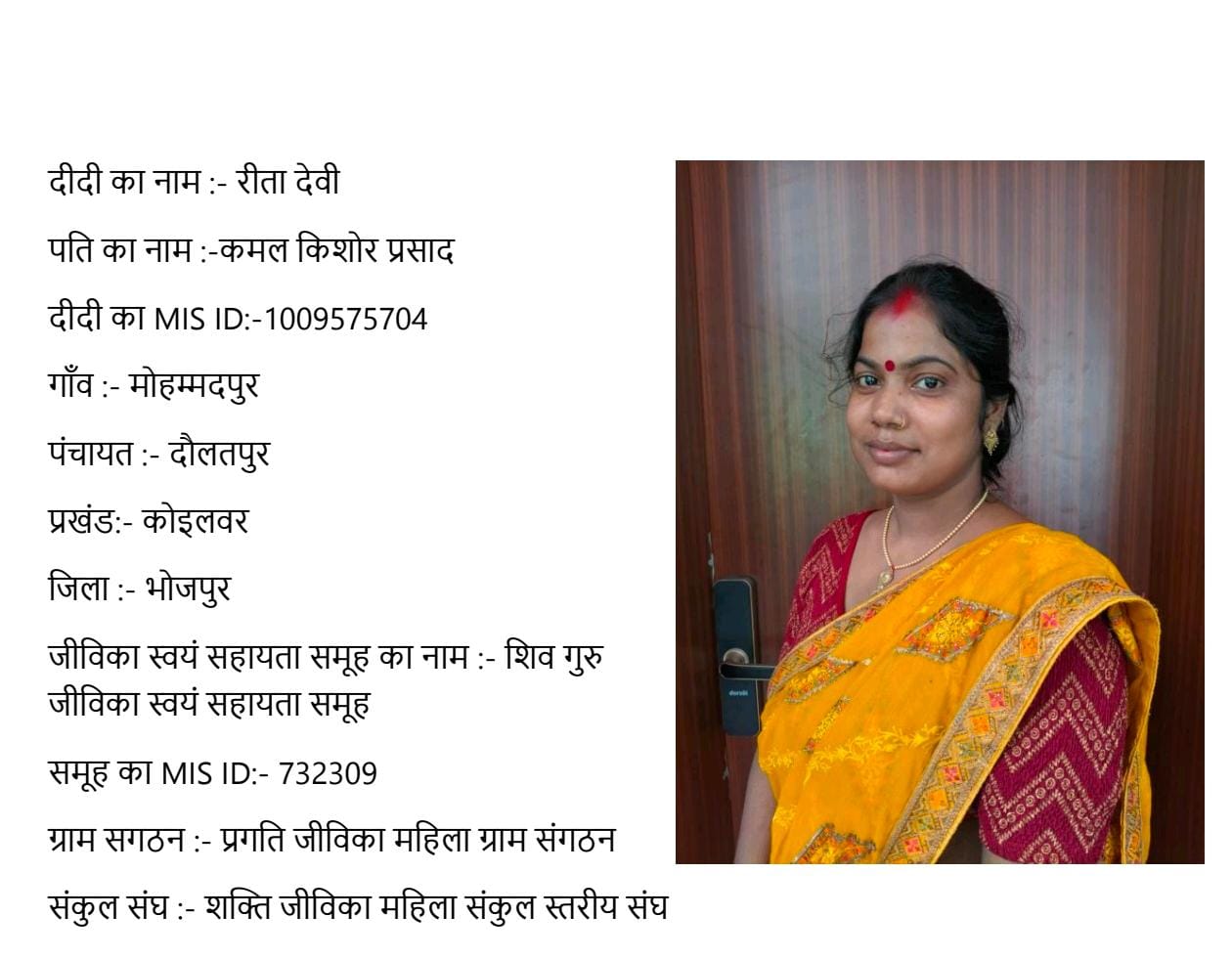 दीदी का नाम :- रीता देवी

पति का नाम :-कमल किशोर प्रसाद

दीदी का MIS ID:-1009575704

गाँव :- मोहम्मदपुर

पंचायत :- दौलतपुर

प्रखंड:- कोइलवर

जिला :- भोजपुर

जीविका स्वयं सहायता समूह का नाम :- शिव गुरु जीविका स्वयं सहायता समूह

समूह का MIS ID:- 732309

ग्राम सगठन :- प्रगति जीविका महिला ग्राम संगठन

संकुल संघ :- शक्ति जीविका महिला संकुल स्तरीय संघ